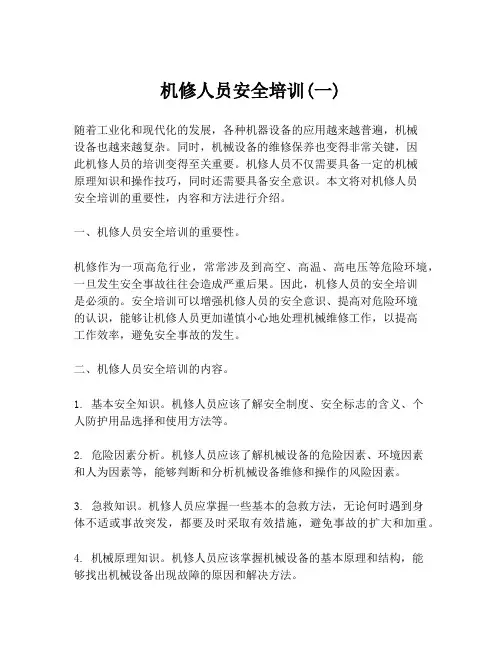 机修人员安全培训(一)

随着工业化和现代化的发展，各种机器设备的应用越来越普遍，机械设备也越来越复杂。同时，机械设备的维修保养也变得非常关键，因此机修人员的培训变得至关重要。机修人员不仅需要具备一定的机械原理知识和操作技巧，同时还需要具备安全意识。本文将对机修人员安全培训的重要性，内容和方法进行介绍。

一、机修人员安全培训的重要性。

机修作为一项高危行业，常常涉及到高空、高温、高电压等危险环境，一旦发生安全事故往往会造成严重后果。因此，机修人员的安全培训是必须的。安全培训可以增强机修人员的安全意识、提高对危险环境的认识，能够让机修人员更加谨慎小心地处理机械维修工作，以提高工作效率，避免安全事故的发生。

二、机修人员安全培训的内容。

1. 基本安全知识。机修人员应该了解安全制度、安全标志的含义、个人防护用品选择和使用方法等。

2. 危险因素分析。机修人员应该了解机械设备的危险因素、环境因素和人为因素等，能够判断和分析机械设备维修和操作的风险因素。

3. 急救知识。机修人员应掌握一些基本的急救方法，无论何时遇到身体不适或事故突发，都要及时采取有效措施，避免事故的扩大和加重。

4. 机械原理知识。机修人员应该掌握机械设备的基本原理和结构，能够找出机械设备出现故障的原因和解决方法。